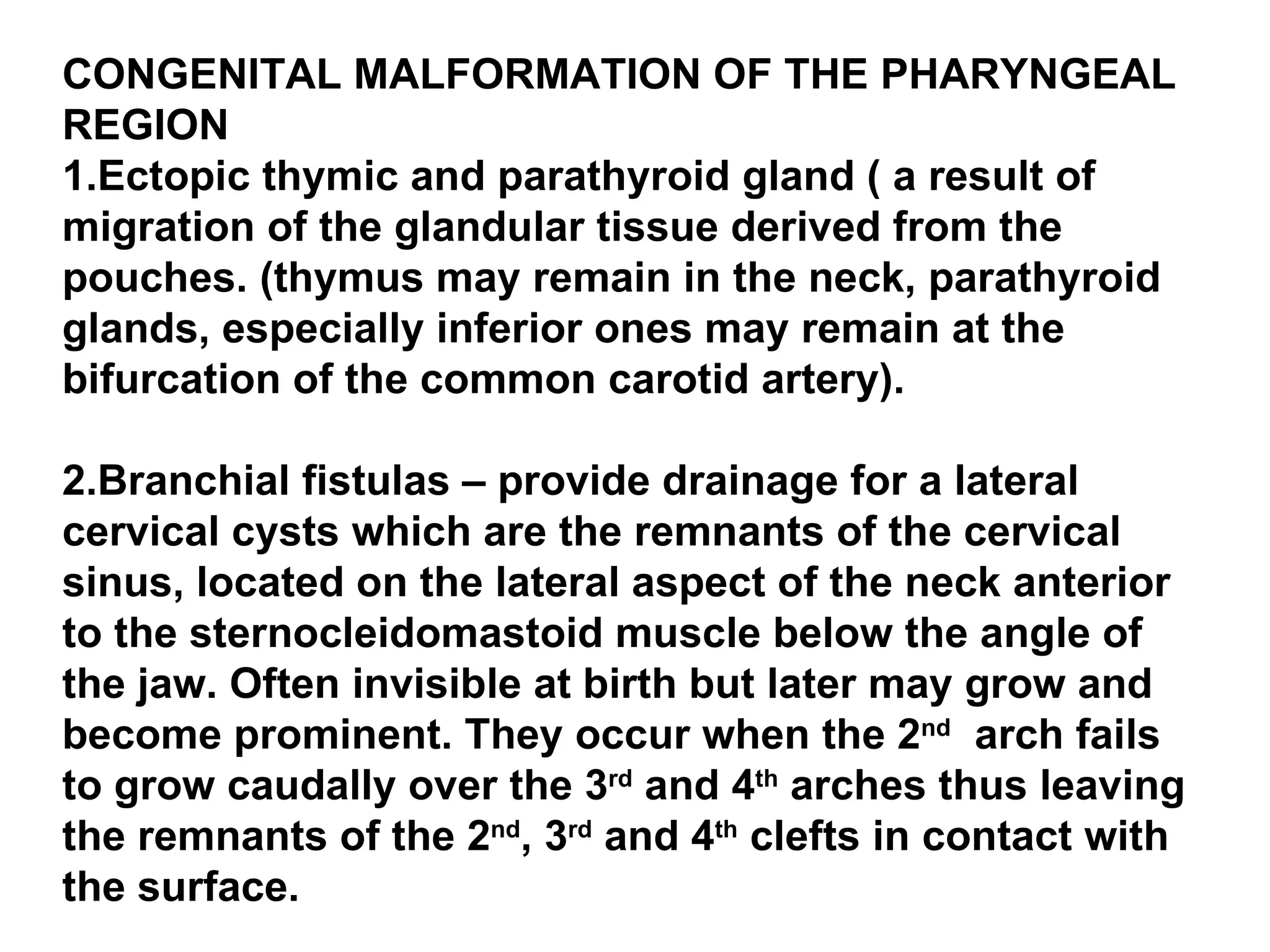 CONGENITAL MALFORMATION OF THE PHARYNGEAL REGION
1.Ectopic thymic and parathyroid gland ( a result of migration of the glandular tissue derived from the pouches. (thymus may remain in the neck, parathyroid glands, especially inferior ones may remain at the bifurcation of the common carotid artery).

2.Branchial fistulas – provide drainage for a lateral cervical cysts which are the remnants of the cervical sinus, located on the lateral aspect of the neck anterior to the sternocleidomastoid muscle below the angle of the jaw. Often invisible at birth but later may grow and become prominent. They occur when the 2$^{nd}$ arch fails to grow caudally over the 3$^{rd}$ and 4$^{th}$ arches thus leaving the remnants of the 2$^{nd}$, 3$^{rd}$ and 4$^{th}$ clefts in contact with the surface.